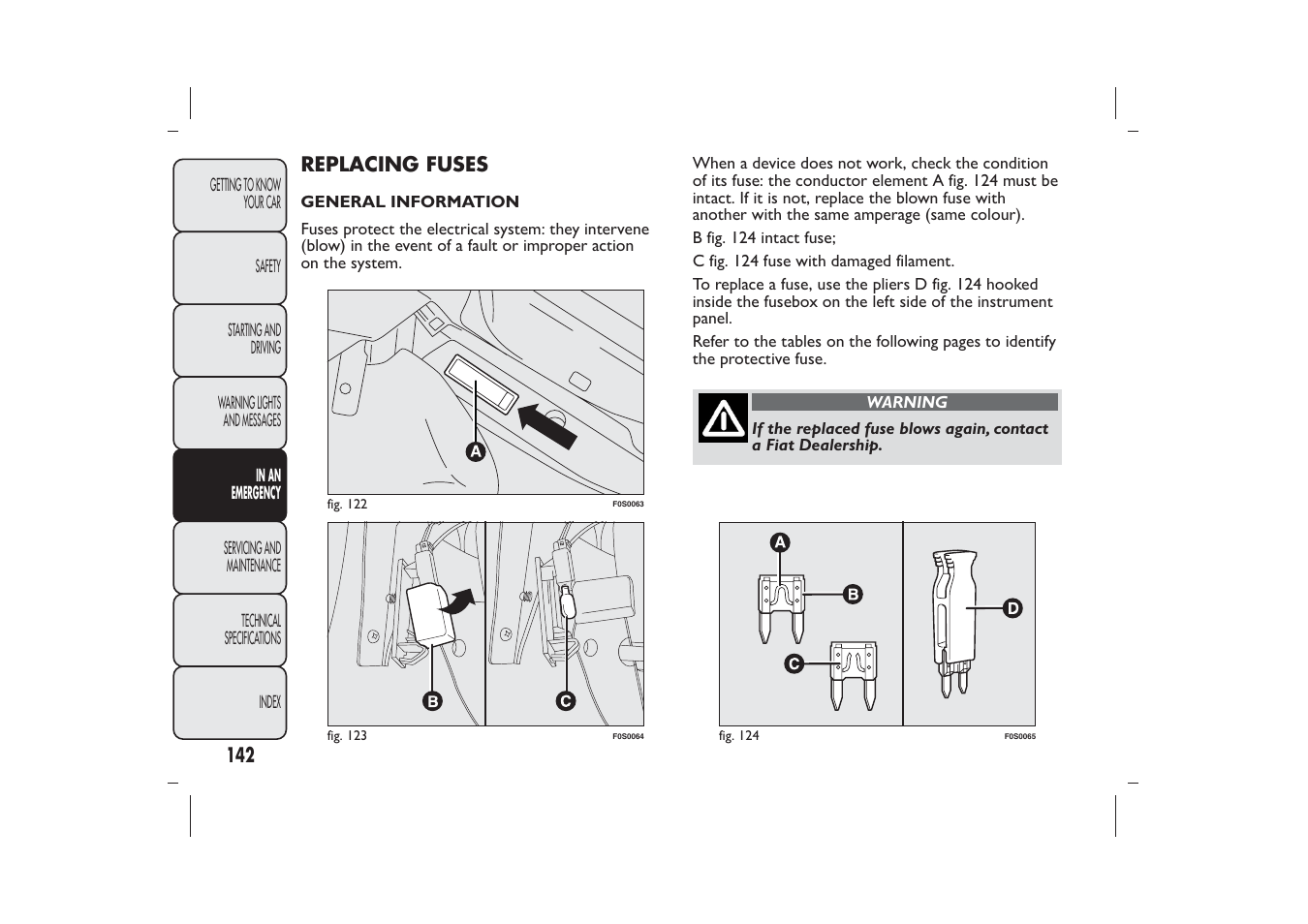 GETTING TO KNOW YOUR CAR

SAFETY

STARTING AND DRIVING

WARNING LIGHTS AND MESSAGES

IN AN EMERGENCY

SERVICING AND MAINTENANCE

TECHNICAL SPECIFICATIONS

INDEX

142

REPLACING FUSES

GENERAL INFORMATION

Fuses protect the electrical system: they intervene (blow) in the event of a fault or improper action on the system.

A

fig. 122

F0S0063

B

C

fig. 123

F0S0064

When a device does not work, check the condition of its fuse: the conductor element A fig. 124 must be intact. If it is not, replace the blown fuse with another with the same amperage (same colour).

B fig. 124 intact fuse;

C fig. 124 fuse with damaged filament.

To replace a fuse, use the pliers D fig. 124 hooked inside the fusebox on the left side of the instrument panel.

Refer to the tables on the following pages to identify the protective fuse.

WARNING

If the replaced fuse blows again, contact a Fiat Dealership.

A

B

C

D

fig. 124

F0S0065